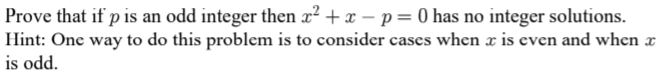 Prove that if $p$ is an odd integer then $x^2 + x - p = 0$ has no integer solutions.
Hint: One way to do this problem is to consider cases when $x$ is even and when $x$ is odd.